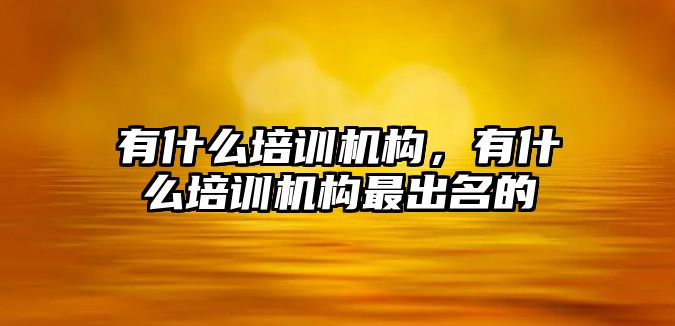 有什么培训机构，有什么培训机构最出名的